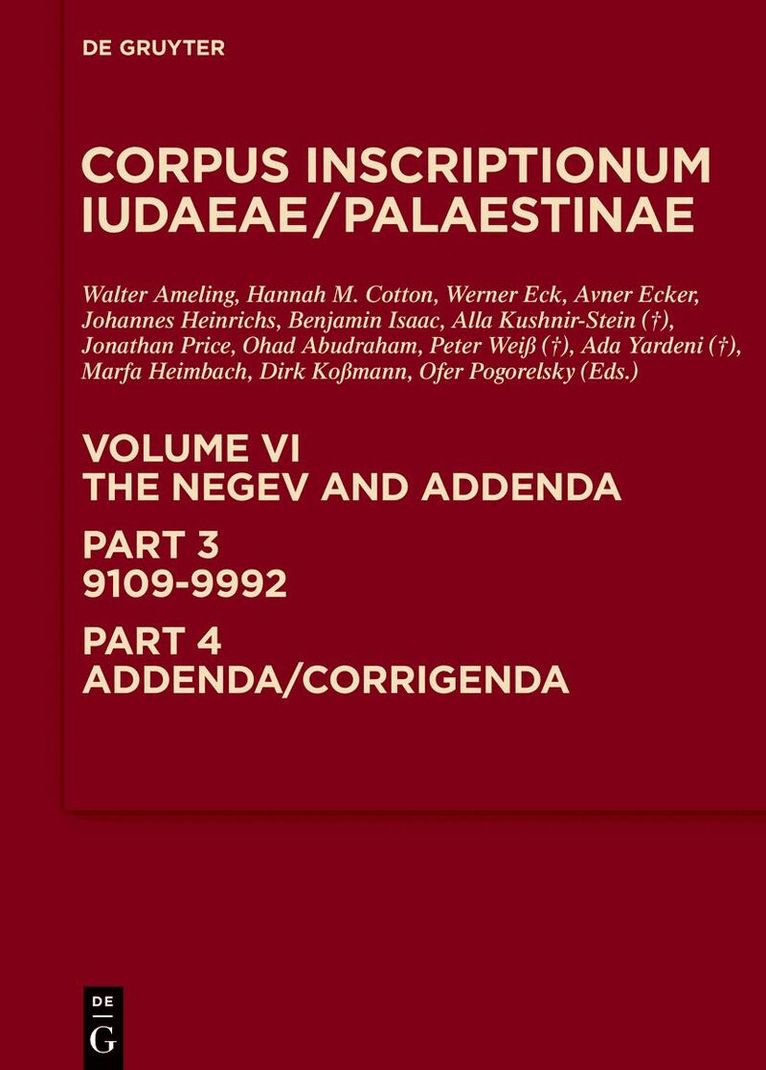 DE GRUYTER

CORPUS INSCRIPTIONUM IUDAEAE/PALAESTINAE

Walter Ameling, Hannah M. Cotton, Werner Eck, Avner Ecker, Johannes Heinrichs, Benjamin Isaac, Alla Kushnir-Stein (†), Jonathan Price, Ohad Abudraham, Peter Weiß (†), Ada Yardeni (†), Marfa Heimbach, Dirk Koßmann, Ofer Pogorelsky (Eds.)

VOLUME VI
THE NEGEV AND ADDENDA

PART 3
9109-9992

PART 4
ADDENDA/CORRIGENDA

DE
G